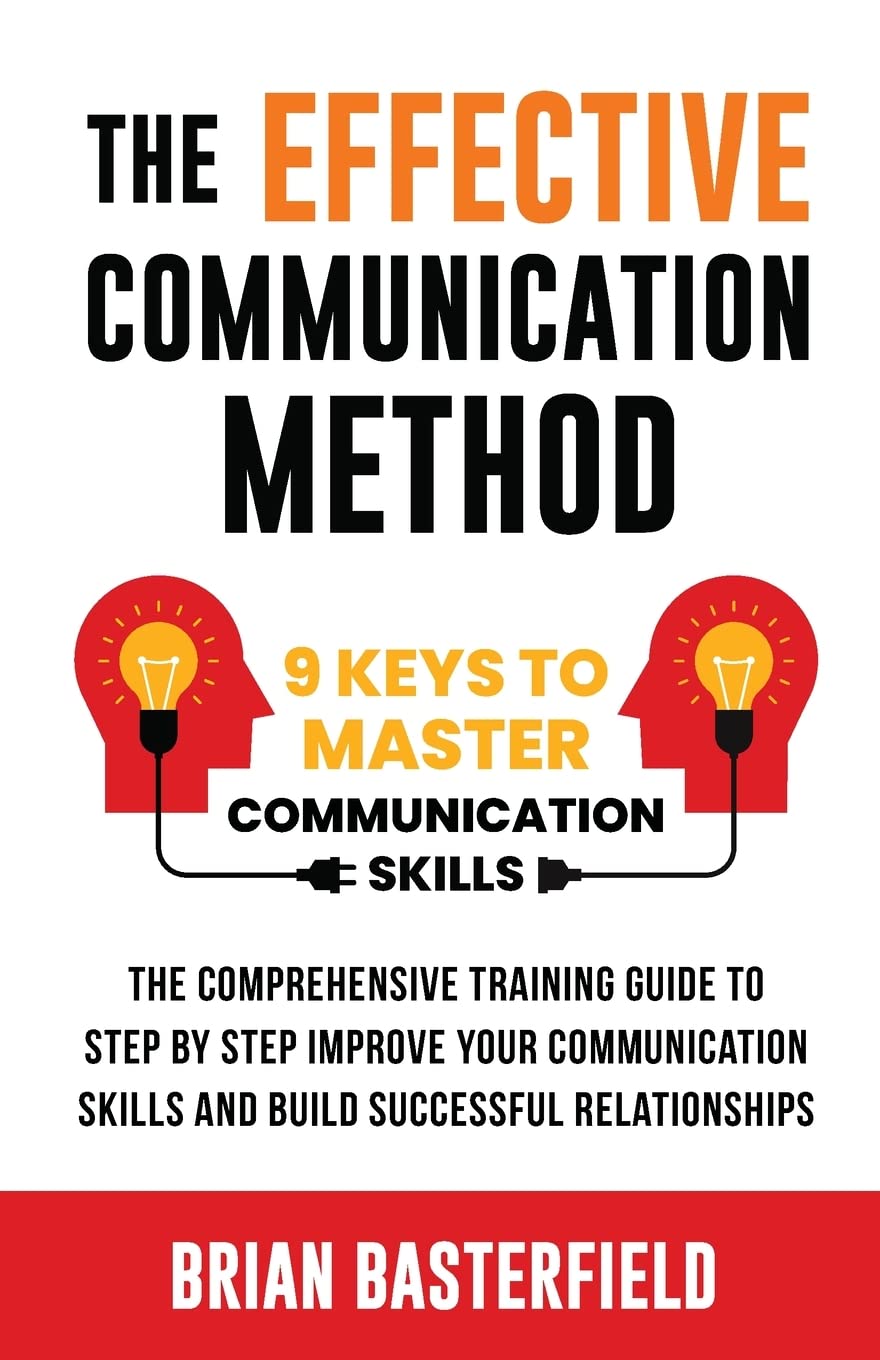 THE EFFECTIVE COMMUNICATION METHOD

9 KEYS TO MASTER COMMUNICATION SKILLS

THE COMPREHENSIVE TRAINING GUIDE TO STEP BY STEP IMPROVE YOUR COMMUNICATION SKILLS AND BUILD SUCCESSFUL RELATIONSHIPS

BRIAN BASTERFIELD